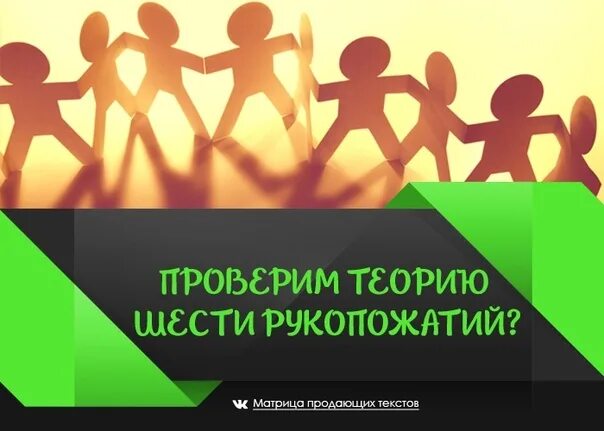 ПРОВЕРИМ ТЕОРИЮ ШЕСТИ РУКОПОЖАТИЙ?

Матрица продающих текстов